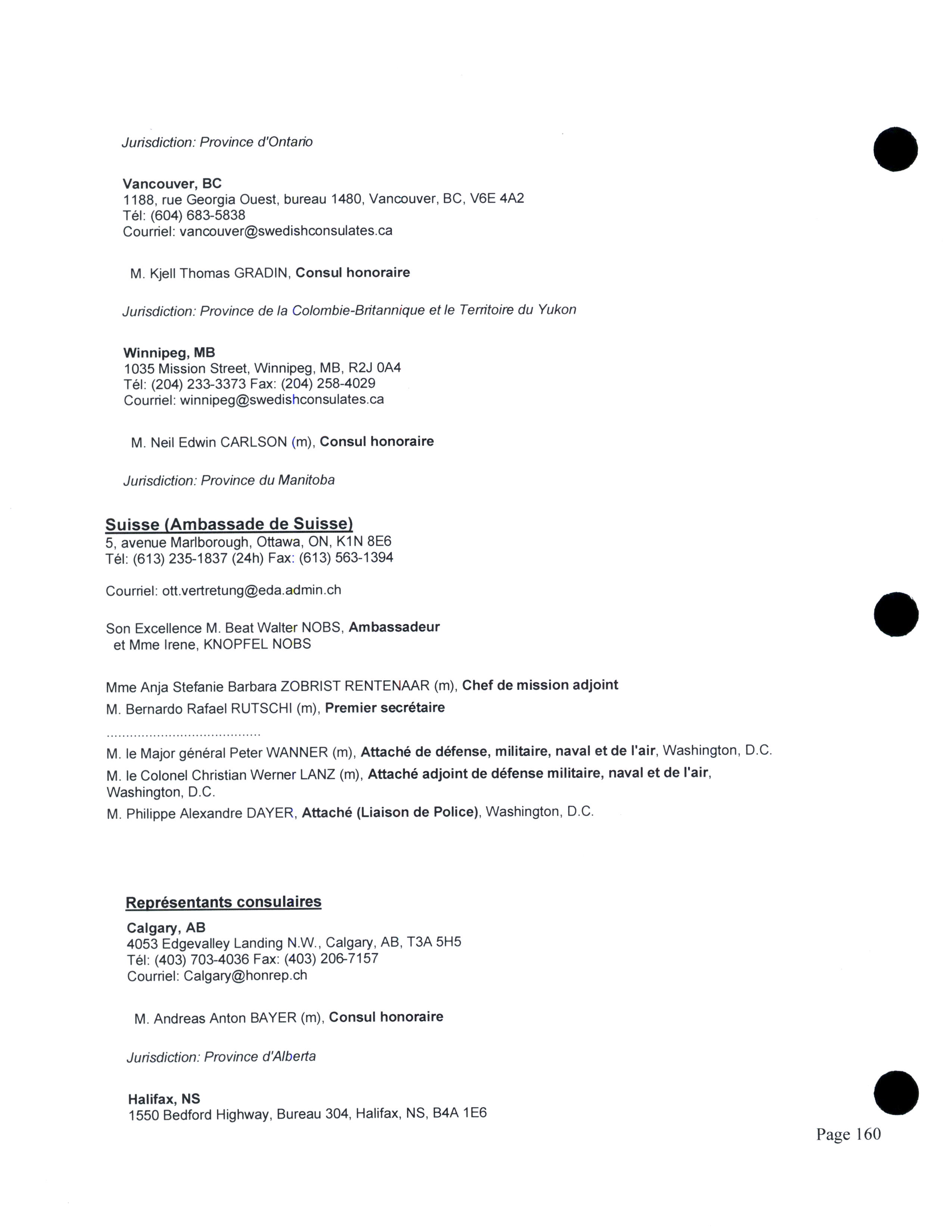 Jurisdiction: Province d'Ontario

Vancouver, BC
1188, rue Georgia Ouest, bureau 1480, Vancouver, BC, V6E 4A2
Tél: (604) 683-5838
Courriel: vancouver@swedishconsulates.ca

M. Kjell Thomas GRADIN, Consul honoraire

Jurisdiction: Province de la Colombie-Britannique et le Territoire du Yukon

Winnipeg, MB
1035 Mission Street, Winnipeg, MB, R2J 0A4
Tél: (204) 233-3373 Fax: (204) 258-4029
Courriel: winnipeg@swedishconsulates.ca

M. Neil Edwin CARLSON (m), Consul honoraire

Jurisdiction: Province du Manitoba

Suisse (Ambassade de Suisse)
5, avenue Marlborough, Ottawa, ON, K1N 8E6
Tél: (613) 235-1837 (24h) Fax: (613) 563-1394

Courriel: ott.vertretung@eda.admin.ch

Son Excellence M. Beat Walter NOBS, Ambassadeur
et Mme Irene, KNOPFEL NOBS

Mme Anja Stefanie Barbara ZOBRIST RENTENAAR (m), Chef de mission adjoint
M. Bernardo Rafael RUTSCHI (m), Premier secrétaire
........................................
M. le Major général Peter WANNER (m), Attaché de défense, militaire, naval et de l'air, Washington, D.C.
M. le Colonel Christian Werner LANZ (m), Attaché adjoint de défense militaire, naval et de l'air, Washington, D.C.
M. Philippe Alexandre DAYER, Attaché (Liaison de Police), Washington, D.C.

Représentants consulaires

Calgary, AB
4053 Edgevalley Landing N.W., Calgary, AB, T3A 5H5
Tél: (403) 703-4036 Fax: (403) 206-7157
Courriel: Calgary@honrep.ch

M. Andreas Anton BAYER (m), Consul honoraire

Jurisdiction: Province d'Alberta

Halifax, NS
1550 Bedford Highway, Bureau 304, Halifax, NS, B4A 1E6

Page 160